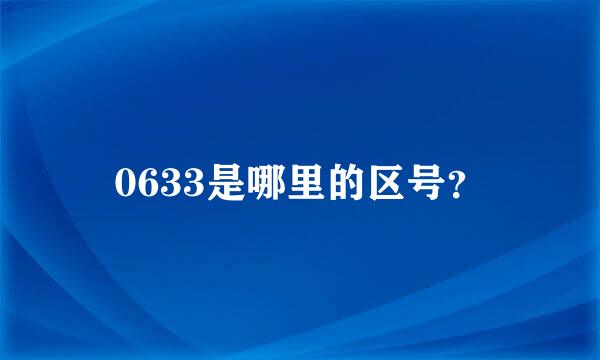 0633是哪里的区号?